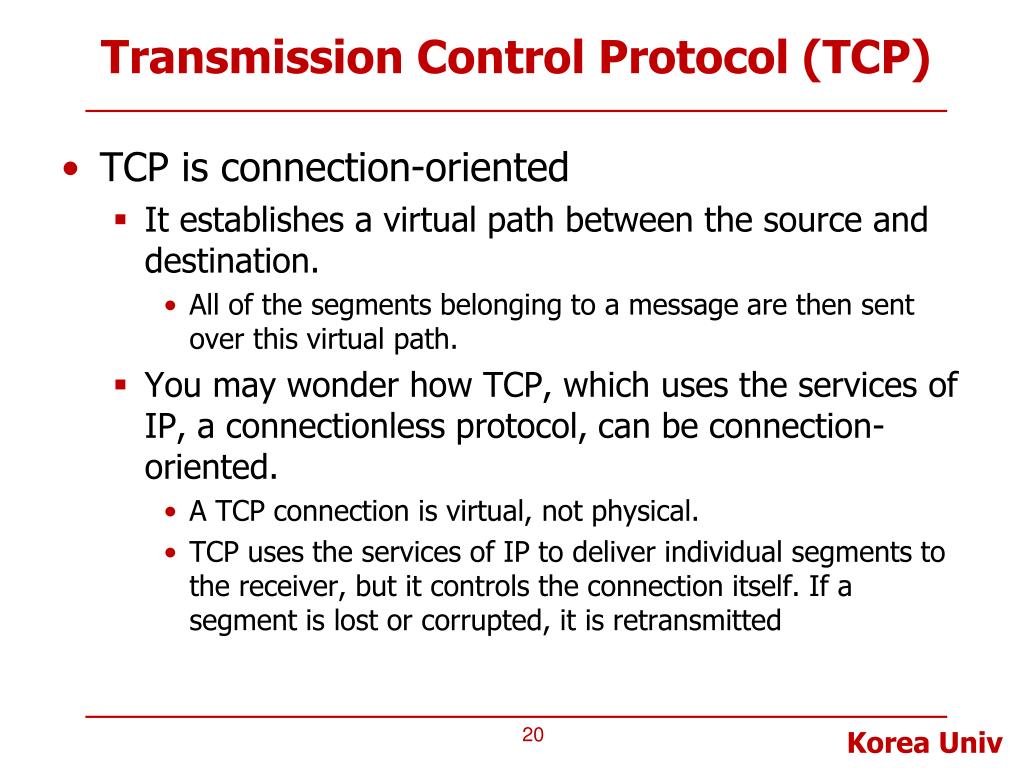 Transmission Control Protocol (TCP)

• TCP is connection-oriented
 ▪ It establishes a virtual path between the source and destination.
  • All of the segments belonging to a message are then sent over this virtual path.
 ▪ You may wonder how TCP, which uses the services of IP, a connectionless protocol, can be connection-oriented.
  • A TCP connection is virtual, not physical.
  • TCP uses the services of IP to deliver individual segments to the receiver, but it controls the connection itself. If a segment is lost or corrupted, it is retransmitted

20

Korea Univ